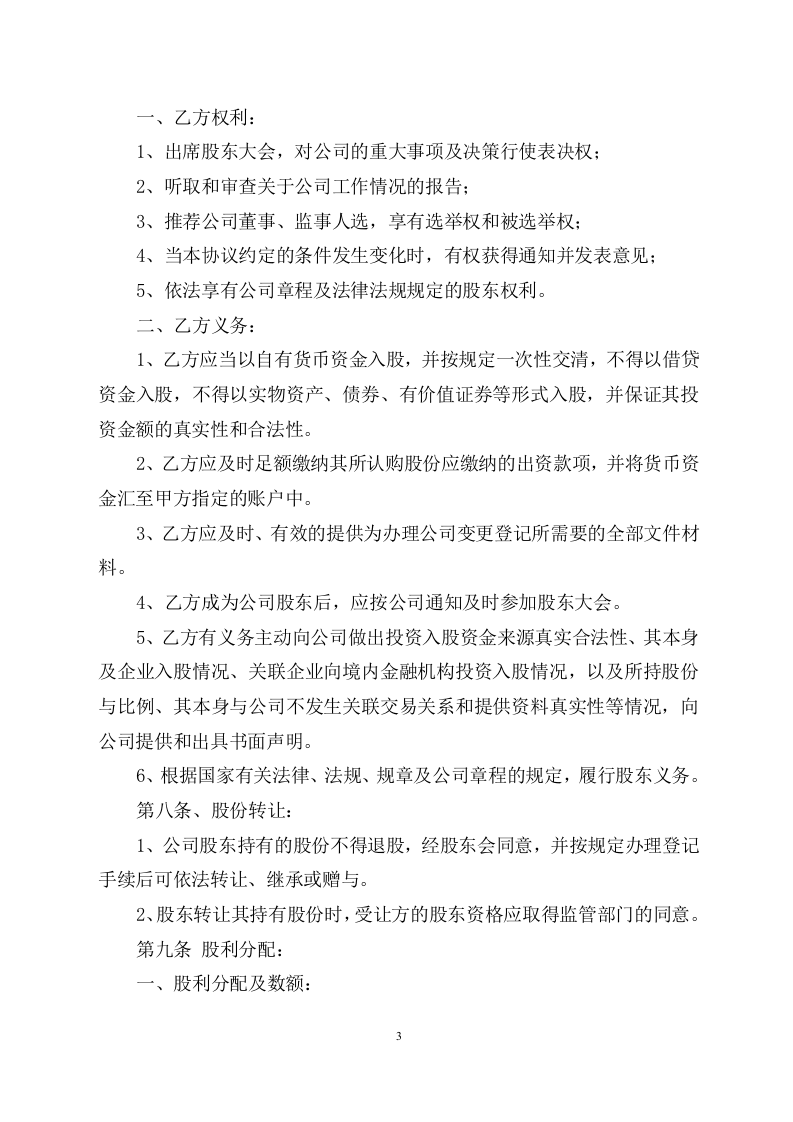 一、乙方权利：

1、出席股东大会，对公司的重大事项及决策行使表决权；

2、听取和审查关于公司工作情况的报告；

3、推荐公司董事、监事人选，享有选举权和被选举权；

4、当本协议约定的条件发生变化时，有权获得通知并发表意见；

5、依法享有公司章程及法律法规规定的股东权利。

二、乙方义务：

1、乙方应当以自有货币资金入股，并按规定一次性交清，不得以借贷资金入股，不得以实物资产、债券、有价值证券等形式入股，并保证其投资金额的真实性和合法性。

2、乙方应及时足额缴纳其所认购股份应缴纳的出资款项，并将货币资金汇至甲方指定的账户中。

3、乙方应及时、有效的提供为办理公司变更登记所需要的全部文件材料。

4、乙方成为公司股东后，应按公司通知及时参加股东大会。

5、乙方有义务主动向公司做出投资入股资金来源真实合法性、其本身及企业入股情况、关联企业向境内金融机构投资入股情况，以及所持股份与比例、其本身与公司不发生关联交易关系和提供资料真实性等情况，向公司提供和出具书面声明。

6、根据国家有关法律、法规、规章及公司章程的规定，履行股东义务。

第八条、股份转让：

1、公司股东持有的股份不得退股，经股东会同意，并按规定办理登记手续后可依法转让、继承或赠与。

2、股东转让其持有股份时，受让方的股东资格应取得监管部门的同意。

第九条 股利分配：

一、股利分配及数额：

3